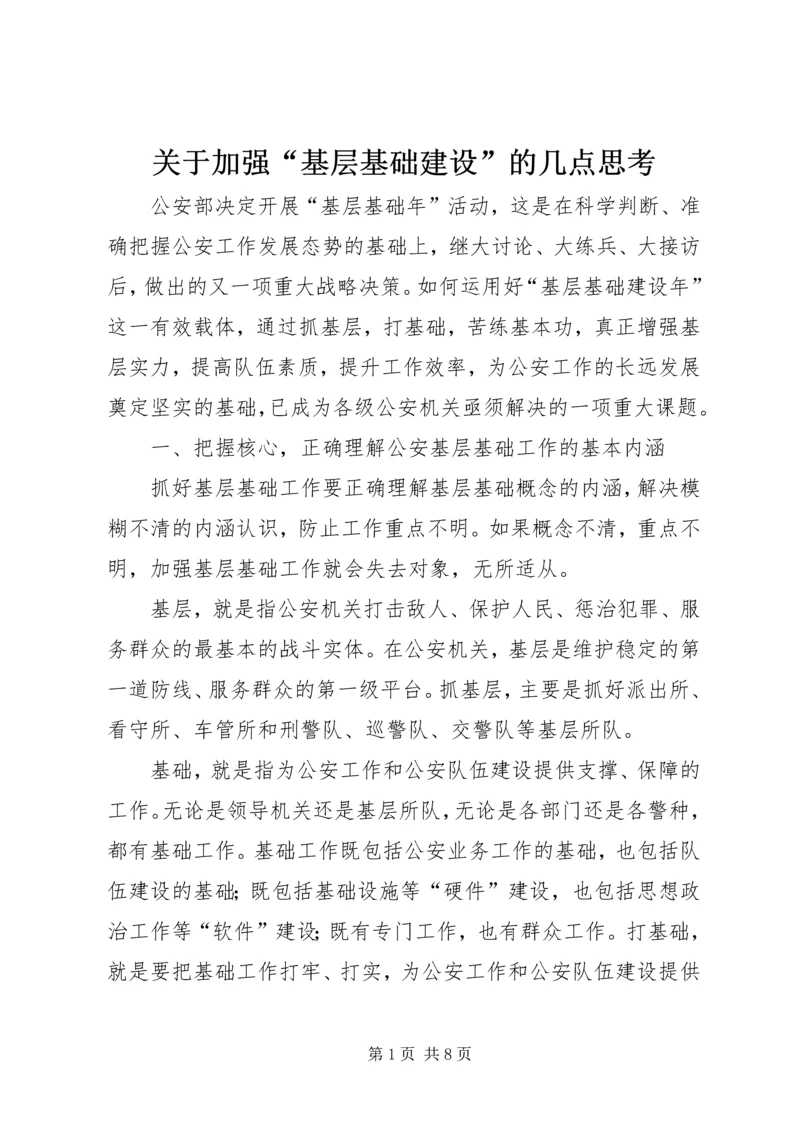 关于加强“基层基础建设”的几点思考

公安部决定开展“基层基础年”活动，这是在科学判断、准确把握公安工作发展态势的基础上，继大讨论、大练兵、大接访后，做出的又一项重大战略决策。如何运用好“基层基础建设年”这一有效载体，通过抓基层，打基础，苦练基本功，真正增强基层实力，提高队伍素质，提升工作效率，为公安工作的长远发展奠定坚实的基础，已成为各级公安机关亟须解决的一项重大课题。

一、把握核心，正确理解公安基层基础工作的基本内涵

抓好基层基础工作要正确理解基层基础概念的内涵，解决模糊不清的内涵认识，防止工作重点不明。如果概念不清，重点不明，加强基层基础工作就会失去对象，无所适从。

基层，就是指公安机关打击敌人、保护人民、惩治犯罪、服务群众的最基本的战斗实体。在公安机关，基层是维护稳定的第一道防线、服务群众的第一级平台。抓基层，主要是抓好派出所、看守所、车管所和刑警队、巡警队、交警队等基层所队。

基础，就是指为公安工作和公安队伍建设提供支撑、保障的工作。无论是领导机关还是基层所队，无论是各部门还是各警种，都有基础工作。基础工作既包括公安业务工作的基础，也包括队伍建设的基础；既包括基础设施等“硬件”建设，也包括思想政治工作等“软件”建设；既有专门工作，也有群众工作。打基础，就是要把基础工作打牢、打实，为公安工作和公安队伍建设提供

第 1 页 共 8 页